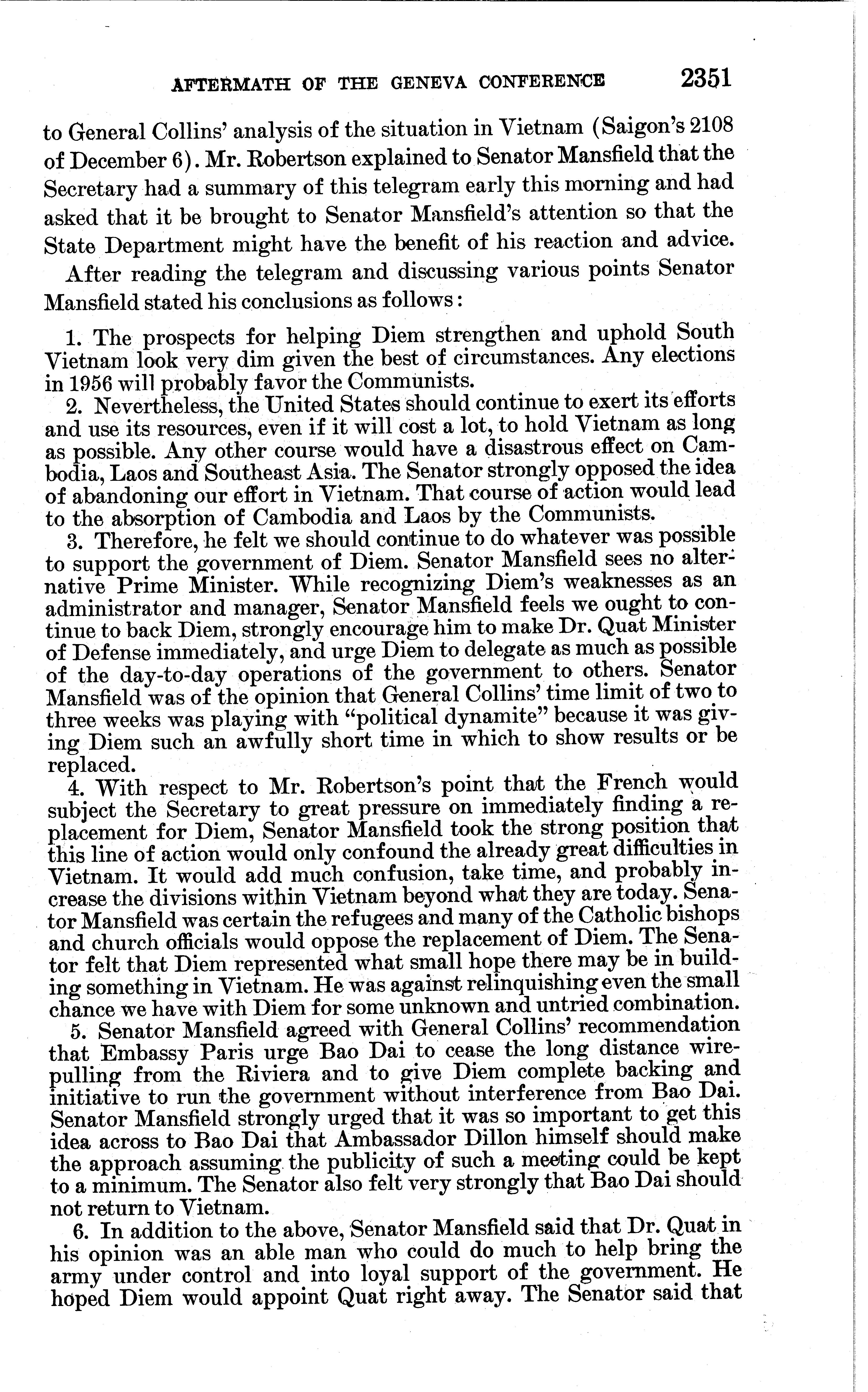 AFTERMATH OF THE GENEVA CONFERENCE 2351

to General Collins' analysis of the situation in Vietnam (Saigon's 2108 of December 6). Mr. Robertson explained to Senator Mansfield that the Secretary had a summary of this telegram early this morning and had asked that it be brought to Senator Mansfield's attention so that the State Department might have the benefit of his reaction and advice.

After reading the telegram and discussing various points Senator Mansfield stated his conclusions as follows:

1. The prospects for helping Diem strengthen and uphold South Vietnam look very dim given the best of circumstances. Any elections in 1956 will probably favor the Communists.

2. Nevertheless, the United States should continue to exert its efforts and use its resources, even if it will cost a lot, to hold Vietnam as long as possible. Any other course would have a disastrous effect on Cambodia, Laos and Southeast Asia. The Senator strongly opposed the idea of abandoning our effort in Vietnam. That course of action would lead to the absorption of Cambodia and Laos by the Communists.

3. Therefore, he felt we should continue to do whatever was possible to support the government of Diem. Senator Mansfield sees no alternative Prime Minister. While recognizing Diem's weaknesses as an administrator and manager, Senator Mansfield feels we ought to continue to back Diem, strongly encourage him to make Dr. Quat Minister of Defense immediately, and urge Diem to delegate as much as possible of the day-to-day operations of the government to others. Senator Mansfield was of the opinion that General Collins' time limit of two to three weeks was playing with "political dynamite" because it was giving Diem such an awfully short time in which to show results or be replaced.

4. With respect to Mr. Robertson's point that the French would subject the Secretary to great pressure on immediately finding a replacement for Diem, Senator Mansfield took the strong position that this line of action would only confound the already great difficulties in Vietnam. It would add much confusion, take time, and probably increase the divisions within Vietnam beyond what they are today. Senator Mansfield was certain the refugees and many of the Catholic bishops and church officials would oppose the replacement of Diem. The Senator felt that Diem represented what small hope there may be in building something in Vietnam. He was against relinquishing even the small chance we have with Diem for some unknown and untried combination.

5. Senator Mansfield agreed with General Collins' recommendation that Embassy Paris urge Bao Dai to cease the long distance wirepulling from the Riviera and to give Diem complete backing and initiative to run the government without interference from Bao Dai. Senator Mansfield strongly urged that it was so important to get this idea across to Bao Dai that Ambassador Dillon himself should make the approach assuming the publicity of such a meeting could be kept to a minimum. The Senator also felt very strongly that Bao Dai should not return to Vietnam.

6. In addition to the above, Senator Mansfield said that Dr. Quat in his opinion was an able man who could do much to help bring the army under control and into loyal support of the government. He hoped Diem would appoint Quat right away. The Senator said that